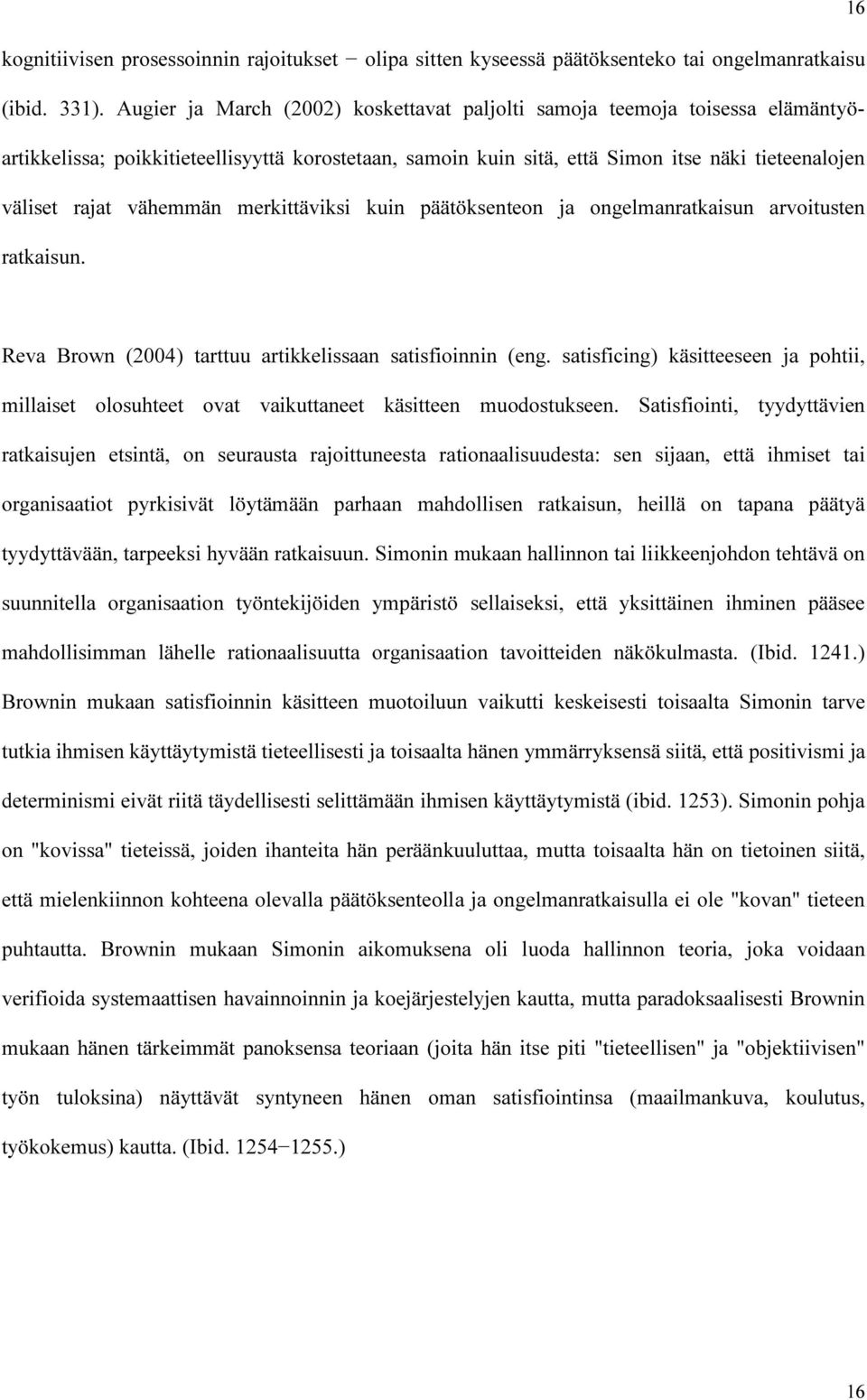 16

kognitiivisen prosessoinnin rajoitukset − olipa sitten kyseessä päätöksenteko tai ongelmanratkaisu (ibid. 331). Augier ja March (2002) koskettavat paljolti samoja teemoja toisessa elämäntyöartikkelissa; poikkitieteellisyyttä korostetaan, samoin kuin sitä, että Simon itse näki tieteenalojen väliset rajat vähemmän merkittäviksi kuin päätöksenteon ja ongelmanratkaisun arvoitusten ratkaisun.

Reva Brown (2004) tarttuu artikkelissaan satisfioinnin (eng. satisficing) käsitteeseen ja pohtii, millaiset olosuhteet ovat vaikuttaneet käsitteen muodostukseen. Satisfiointi, tyydyttävien ratkaisujen etsintä, on seurausta rajoittuneesta rationaalisuudesta: sen sijaan, että ihmiset tai organisaatiot pyrkisivät löytämään parhaan mahdollisen ratkaisun, heillä on tapana päätyä tyydyttävään, tarpeeksi hyvään ratkaisuun. Simonin mukaan hallinnon tai liikkeenjohdon tehtävä on suunnitella organisaation työntekijöiden ympäristö sellaiseksi, että yksittäinen ihminen pääsee mahdollisimman lähelle rationaalisuutta organisaation tavoitteiden näkökulmasta. (Ibid. 1241.) Brownin mukaan satisfioinnin käsitteen muotoiluun vaikutti keskeisesti toisaalta Simonin tarve tutkia ihmisen käyttäytymistä tieteellisesti ja toisaalta hänen ymmärryksensä siitä, että positivismi ja determinismi eivät riitä täydellisesti selittämään ihmisen käyttäytymistä (ibid. 1253). Simonin pohja on "kovissa" tieteissä, joiden ihanteita hän peräänkuuluttaa, mutta toisaalta hän on tietoinen siitä, että mielenkiinnon kohteena olevalla päätöksenteolla ja ongelmanratkaisulla ei ole "kovan" tieteen puhtautta. Brownin mukaan Simonin aikomuksena oli luoda hallinnon teoria, joka voidaan verifioida systemaattisen havainnoinnin ja koejärjestelyjen kautta, mutta paradoksaalisesti Brownin mukaan hänen tärkeimmät panoksensa teoriaan (joita hän itse piti "tieteellisen" ja "objektiivisen" työn tuloksina) näyttävät syntyneen hänen oman satisfiointinsa (maailmankuva, koulutus, työkokemus) kautta. (Ibid. 1254−1255.)

16